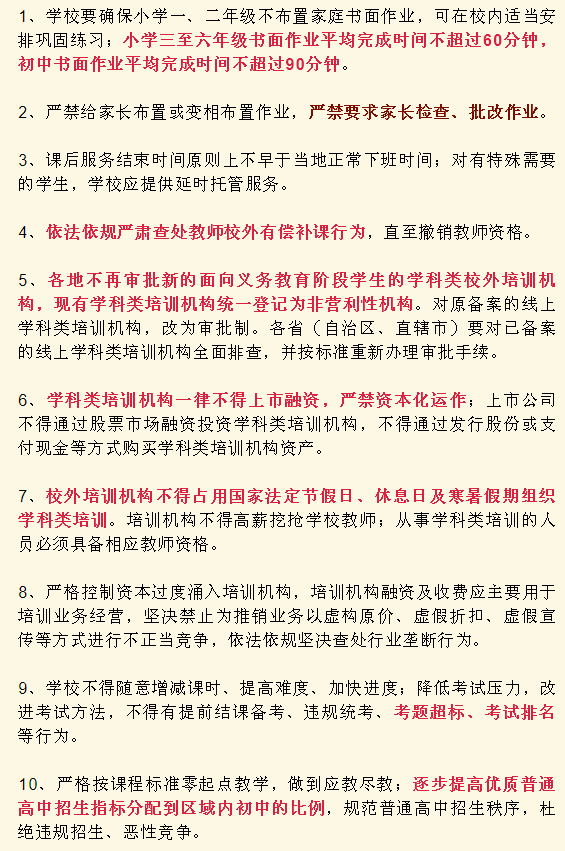 1、学校要确保小学一、二年级不布置家庭书面作业，可在校内适当安排巩固练习；小学三至六年级书面作业平均完成时间不超过60分钟，初中书面作业平均完成时间不超过90分钟。

2、严禁给家长布置或变相布置作业，严禁要求家长检查、批改作业。

3、课后服务结束时间原则上不早于当地正常下班时间；对有特殊需要的学生，学校应提供延时托管服务。

4、依法依规严肃查处教师校外有偿补课行为，直至撤销教师资格。

5、各地不再审批新的面向义务教育阶段学生的学科类校外培训机构，现有学科类培训机构统一登记为非营利性机构。对原备案的线上学科类培训机构，改为审批制。各省（自治区、直辖市）要对已备案的线上学科类培训机构全面排查，并按标准重新办理审批手续。

6、学科类培训机构一律不得上市融资，严禁资本化运作；上市公司不得通过股票市场融资投资学科类培训机构，不得通过发行股份或支付现金等方式购买学科类培训机构资产。

7、校外培训机构不得占用国家法定节假日、休息日及寒暑假期组织学科类培训。培训机构不得高薪挖抢学校教师；从事学科类培训的人员必须具备相应教师资格。

8、严格控制资本过度涌入培训机构，培训机构融资及收费应主要用于培训业务经营，坚决禁止为推销业务以虚构原价、虚假折扣、虚假宣传等方式进行不正当竞争，依法依规坚决查处行业垄断行为。

9、学校不得随意增减课时、提高难度、加快进度；降低考试压力，改进考试方法，不得有提前结课备考、违规统考、考题超标、考试排名等行为。

10、严格按课程标准零起点教学，做到应教尽教；逐步提高优质普通高中招生指标分配到区域内初中的比例，规范普通高中招生秩序，杜绝违规招生、恶性竞争。